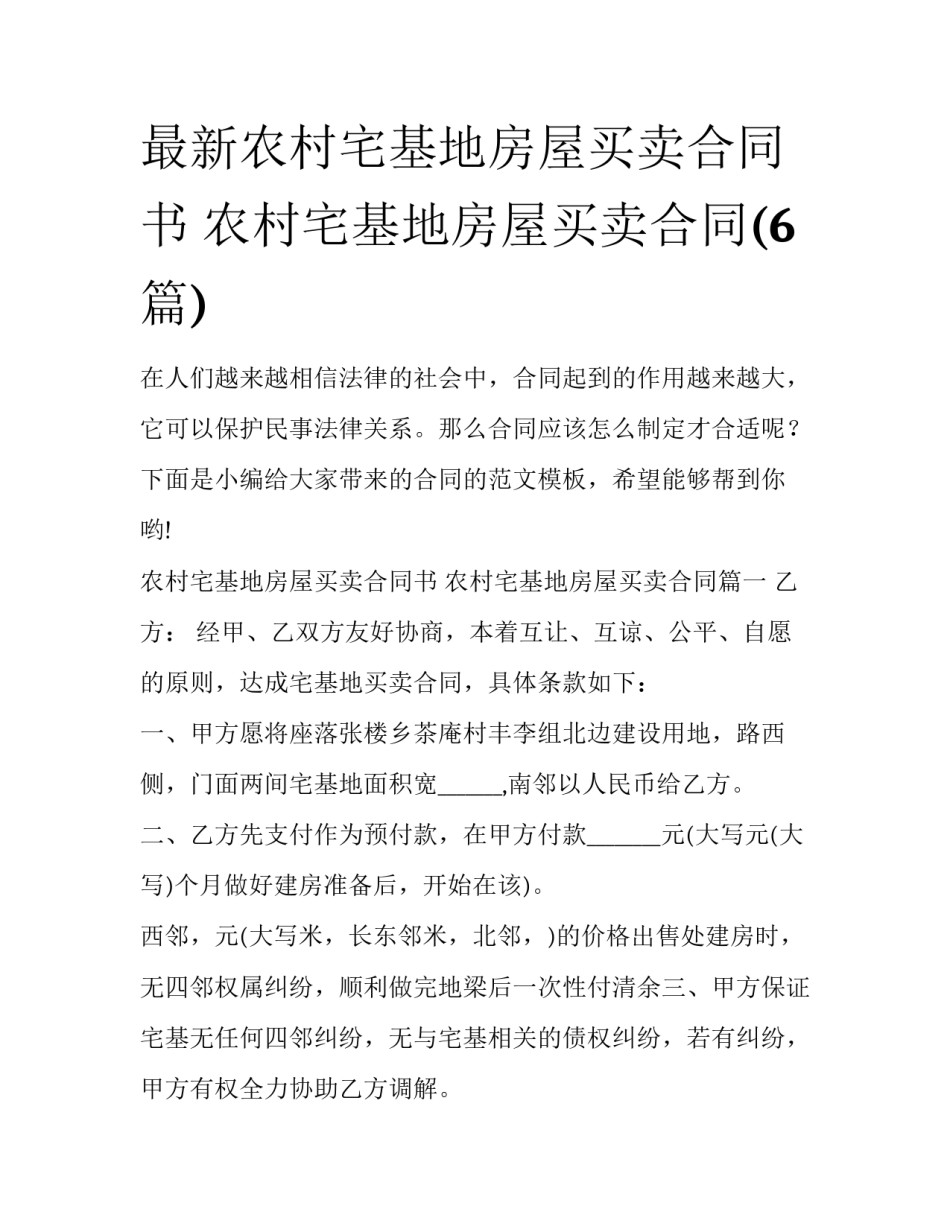 最新农村宅基地房屋买卖合同书 农村宅基地房屋买卖合同(6篇)

在人们越来越相信法律的社会中，合同起到的作用越来越大，它可以保护民事法律关系。那么合同应该怎么制定才合适呢？下面是小编给大家带来的合同的范文模板，希望能够帮到你哟!

农村宅基地房屋买卖合同书 农村宅基地房屋买卖合同篇一 乙方： 经甲、乙双方友好协商，本着互让、互谅、公平、自愿的原则，达成宅基地买卖合同，具体条款如下：

一、甲方愿将座落张楼乡茶庵村丰李组北边建设用地，路西侧，门面两间宅基地面积宽_____,南邻以人民币给乙方。

二、乙方先支付作为预付款，在甲方付款______元(大写元(大写)个月做好建房准备后，开始在该)。

西邻，元(大写米，长东邻米，北邻，)的价格出售处建房时，无四邻权属纠纷，顺利做完地梁后一次性付清余三、甲方保证宅基无任何四邻纠纷，无与宅基相关的债权纠纷，若有纠纷，甲方有权全力协助乙方调解。